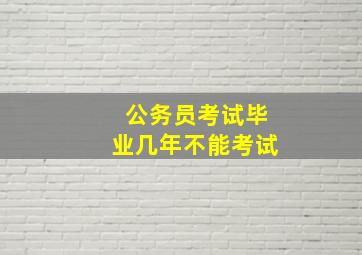 公务员考试毕业几年不能考试